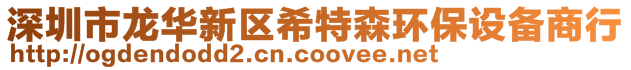 深圳市龙华新区希特森环保设备商行
http://ogdendodd2.cn.coovee.net